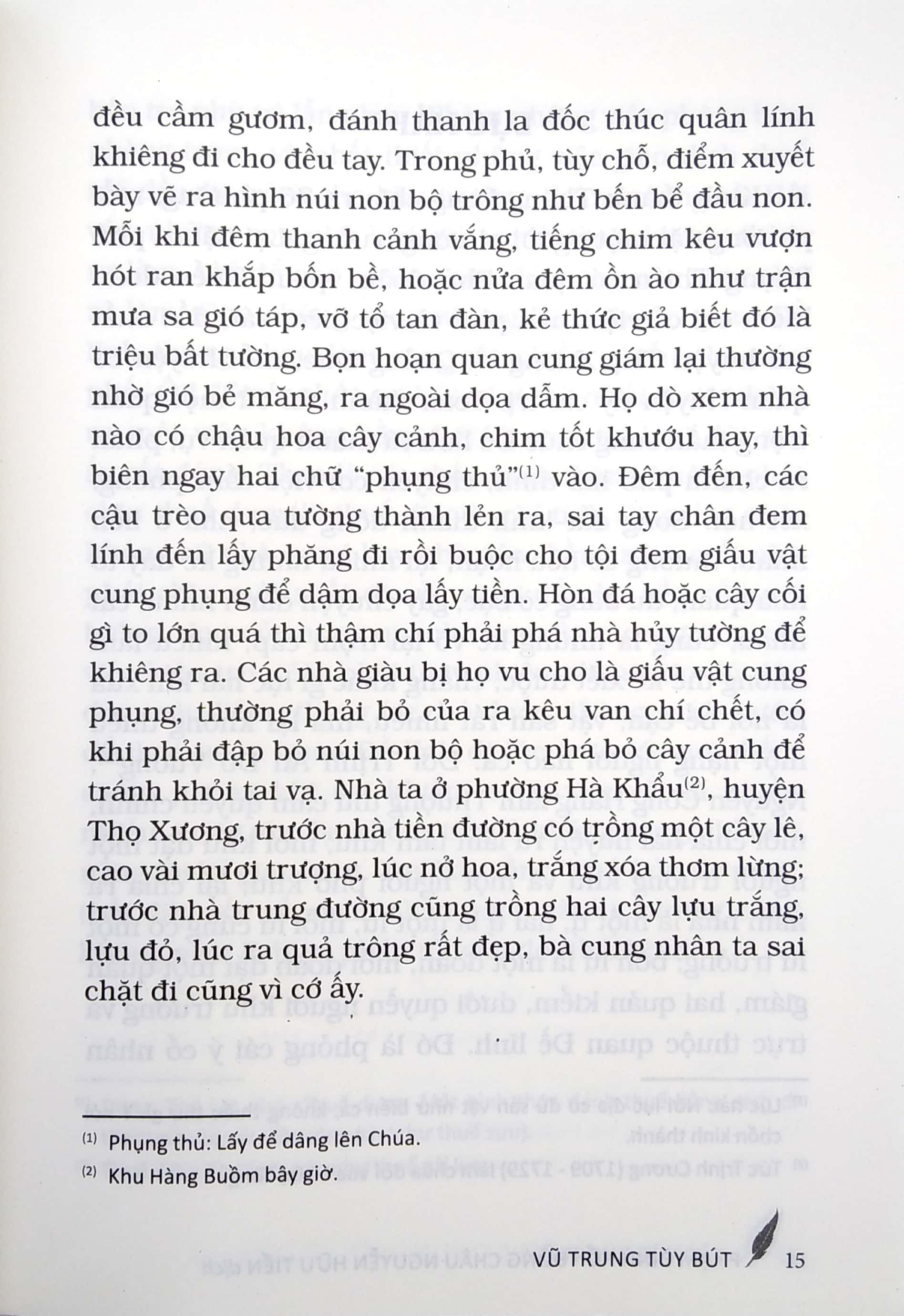 đều cầm gươm, đánh thanh la đốc thúc quân lính khiêng đi cho đều tay. Trong phủ, tùy chỗ, điểm xuyết bày vẽ ra hình núi non bộ trông như bến bể đầu non. Mỗi khi đêm thanh cảnh vắng, tiếng chim kêu vượn hót ran khắp bốn bề, hoặc nửa đêm ồn ào như trận mưa sa gió táp, vỡ tổ tan đàn, kẻ thức giả biết đó là triệu bất tường. Bọn hoạn quan cung giám lại thường nhờ gió bẻ măng, ra ngoài dọa dẫm. Họ dò xem nhà nào có chậu hoa cây cảnh, chim tốt khướu hay, thì biên ngay hai chữ "phụng thủ"$^{(1)}$ vào. Đêm đến, các cậu trèo qua tường thành lẻn ra, sai tay chân đem lính đến lấy phăng đi rồi buộc cho tội đem giấu vật cung phụng để dậm dọa lấy tiền. Hòn đá hoặc cây cối gì to lớn quá thì thậm chí phải phá nhà hủy tường để khiêng ra. Các nhà giàu bị họ vu cho là giấu vật cung phụng, thường phải bỏ của ra kêu van chí chết, có khi phải đập bỏ núi non bộ hoặc phá bỏ cây cảnh để tránh khỏi tai vạ. Nhà ta ở phường Hà Khẩu$^{(2)}$, huyện Thọ Xương, trước nhà tiền đường có trồng một cây lê, cao vài mươi trượng, lúc nở hoa, trắng xóa thơm lừng; trước nhà trung đường cũng trồng hai cây lựu trắng, lựu đỏ, lúc ra quả trông rất đẹp, bà cung nhân ta sai chặt đi cũng vì cớ ấy.

$^{(1)}$ Phụng thủ: Lấy để dâng lên Chúa.

$^{(2)}$ Khu Hàng Buồm bây giờ.

VŨ TRUNG TÙY BÚT 15